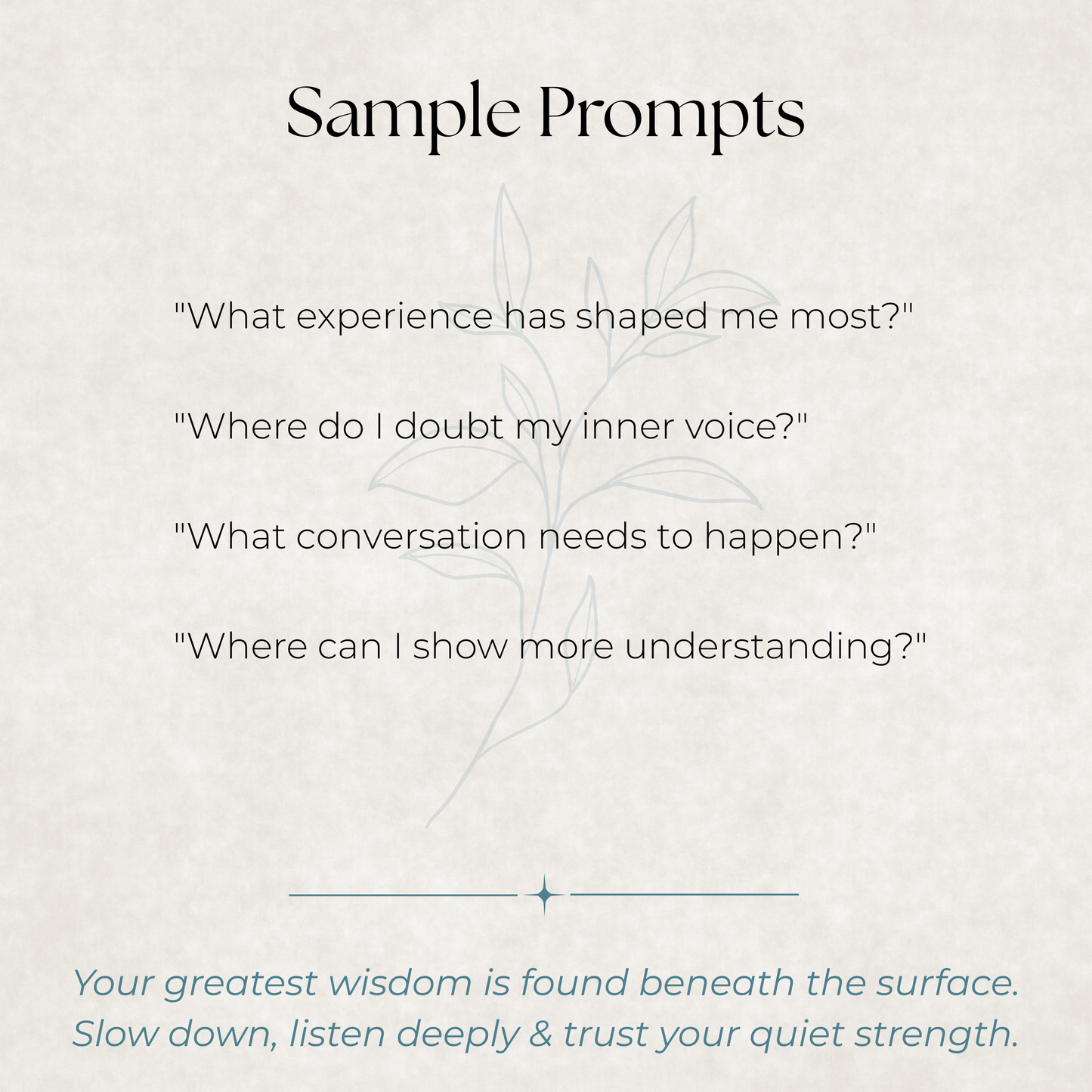 Sample Prompts

"What experience has shaped me most?"

"Where do I doubt my inner voice?"

"What conversation needs to happen?"

"Where can I show more understanding?"

Your greatest wisdom is found beneath the surface. Slow down, listen deeply & trust your quiet strength.